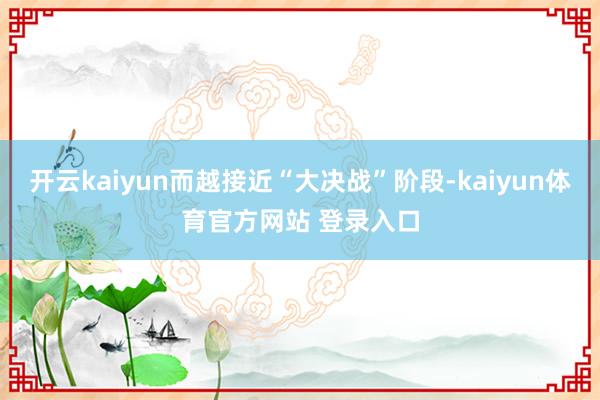 开云kaiyun而越接近“大决战”阶段-kaiyun体育官方网站 登录入口